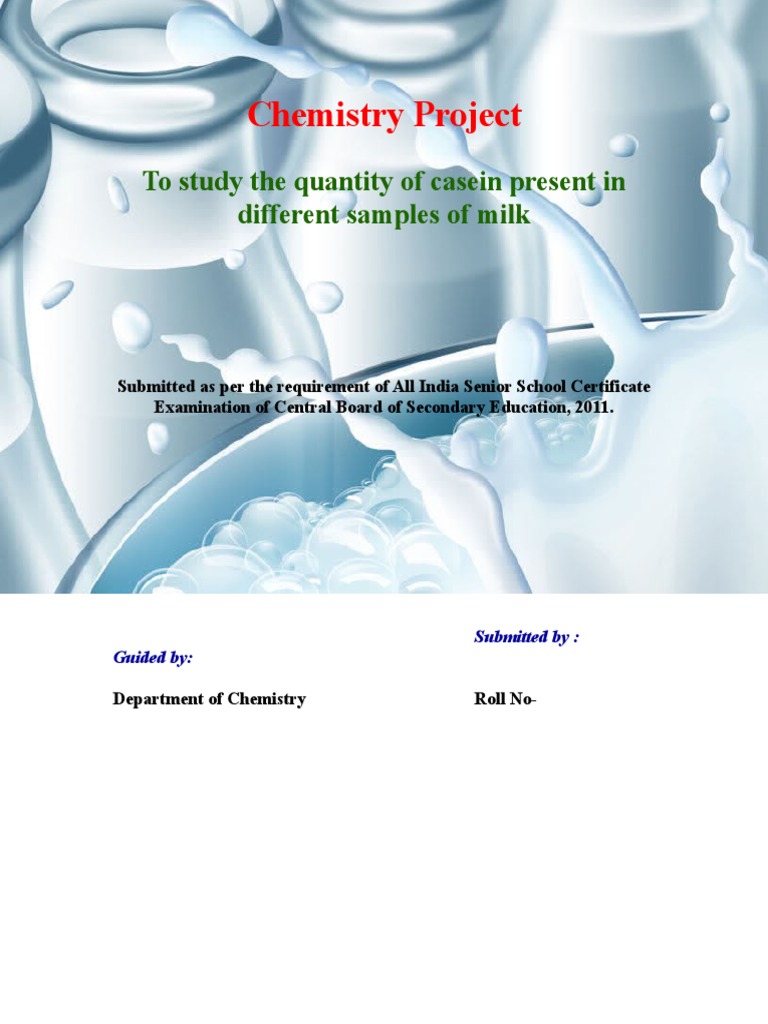 Chemistry Project

To study the quantity of casein present in different samples of milk

Submitted as per the requirement of All India Senior School Certificate Examination of Central Board of Secondary Education, 2011.

Guided by:

Department of Chemistry

Submitted by :

Roll No-